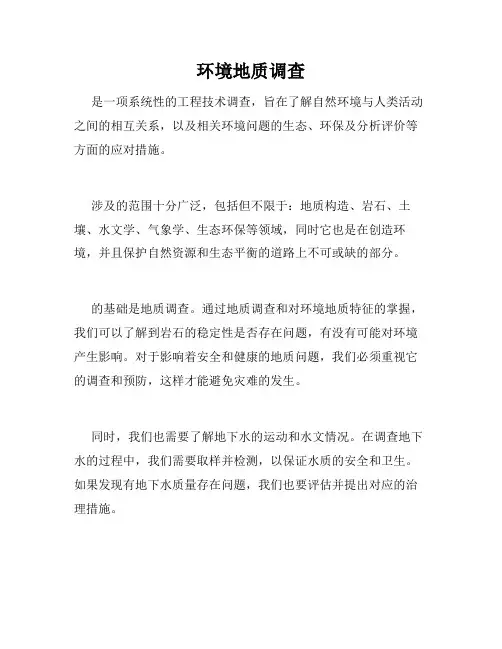 环境地质调查

是一项系统性的工程技术调查，旨在了解自然环境与人类活动之间的相互关系，以及相关环境问题的生态、环保及分析评价等方面的应对措施。

涉及的范围十分广泛，包括但不限于：地质构造、岩石、土壤、水文学、气象学、生态环保等领域，同时它也是在创造环境，并且保护自然资源和生态平衡的道路上不可或缺的部分。

的基础是地质调查。通过地质调查和对环境地质特征的掌握，我们可以了解到岩石的稳定性是否存在问题，有没有可能对环境产生影响。对于影响着安全和健康的地质问题，我们必须重视它的调查和预防，这样才能避免灾难的发生。

同时，我们也需要了解地下水的运动和水文情况。在调查地下水的过程中，我们需要取样并检测，以保证水质的安全和卫生。如果发现有地下水质量存在问题，我们也要评估并提出对应的治理措施。